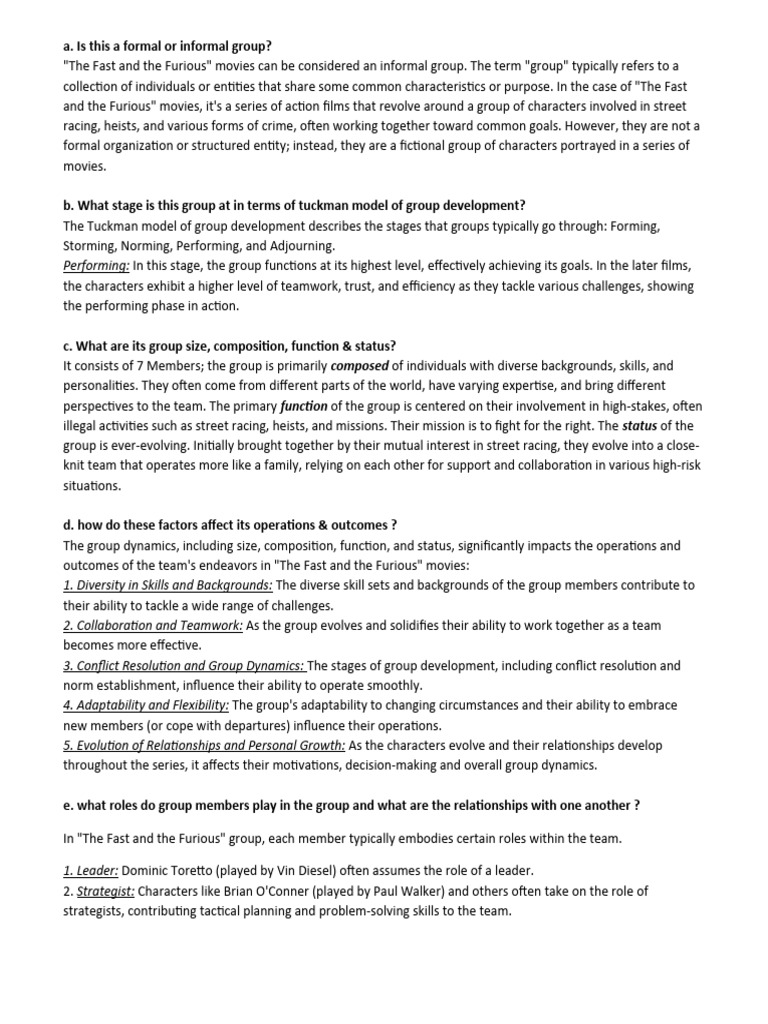 a. Is this a formal or informal group?
"The Fast and the Furious" movies can be considered an informal group. The term "group" typically refers to a collection of individuals or entities that share some common characteristics or purpose. In the case of "The Fast and the Furious" movies, it's a series of action films that revolve around a group of characters involved in street racing, heists, and various forms of crime, often working together toward common goals. However, they are not a formal organization or structured entity; instead, they are a fictional group of characters portrayed in a series of movies.

b. What stage is this group at in terms of tuckman model of group development?
The Tuckman model of group development describes the stages that groups typically go through: Forming, Storming, Norming, Performing, and Adjourning.
Performing: In this stage, the group functions at its highest level, effectively achieving its goals. In the later films, the characters exhibit a higher level of teamwork, trust, and efficiency as they tackle various challenges, showing the performing phase in action.

c. What are its group size, composition, function & status?
It consists of 7 Members; the group is primarily composed of individuals with diverse backgrounds, skills, and personalities. They often come from different parts of the world, have varying expertise, and bring different perspectives to the team. The primary function of the group is centered on their involvement in high-stakes, often illegal activities such as street racing, heists, and missions. Their mission is to fight for the right. The status of the group is ever-evolving. Initially brought together by their mutual interest in street racing, they evolve into a close-knit team that operates more like a family, relying on each other for support and collaboration in various high-risk situations.

d. how do these factors affect its operations & outcomes ?
The group dynamics, including size, composition, function, and status, significantly impacts the operations and outcomes of the team's endeavors in "The Fast and the Furious" movies:
1. Diversity in Skills and Backgrounds: The diverse skill sets and backgrounds of the group members contribute to their ability to tackle a wide range of challenges.
2. Collaboration and Teamwork: As the group evolves and solidifies their ability to work together as a team becomes more effective.
3. Conflict Resolution and Group Dynamics: The stages of group development, including conflict resolution and norm establishment, influence their ability to operate smoothly.
4. Adaptability and Flexibility: The group's adaptability to changing circumstances and their ability to embrace new members (or cope with departures) influence their operations.
5. Evolution of Relationships and Personal Growth: As the characters evolve and their relationships develop throughout the series, it affects their motivations, decision-making and overall group dynamics.

e. what roles do group members play in the group and what are the relationships with one another ?

In "The Fast and the Furious" group, each member typically embodies certain roles within the team.

1. Leader: Dominic Toretto (played by Vin Diesel) often assumes the role of a leader.
2. Strategist: Characters like Brian O'Conner (played by Paul Walker) and others often take on the role of strategists, contributing tactical planning and problem-solving skills to the team.